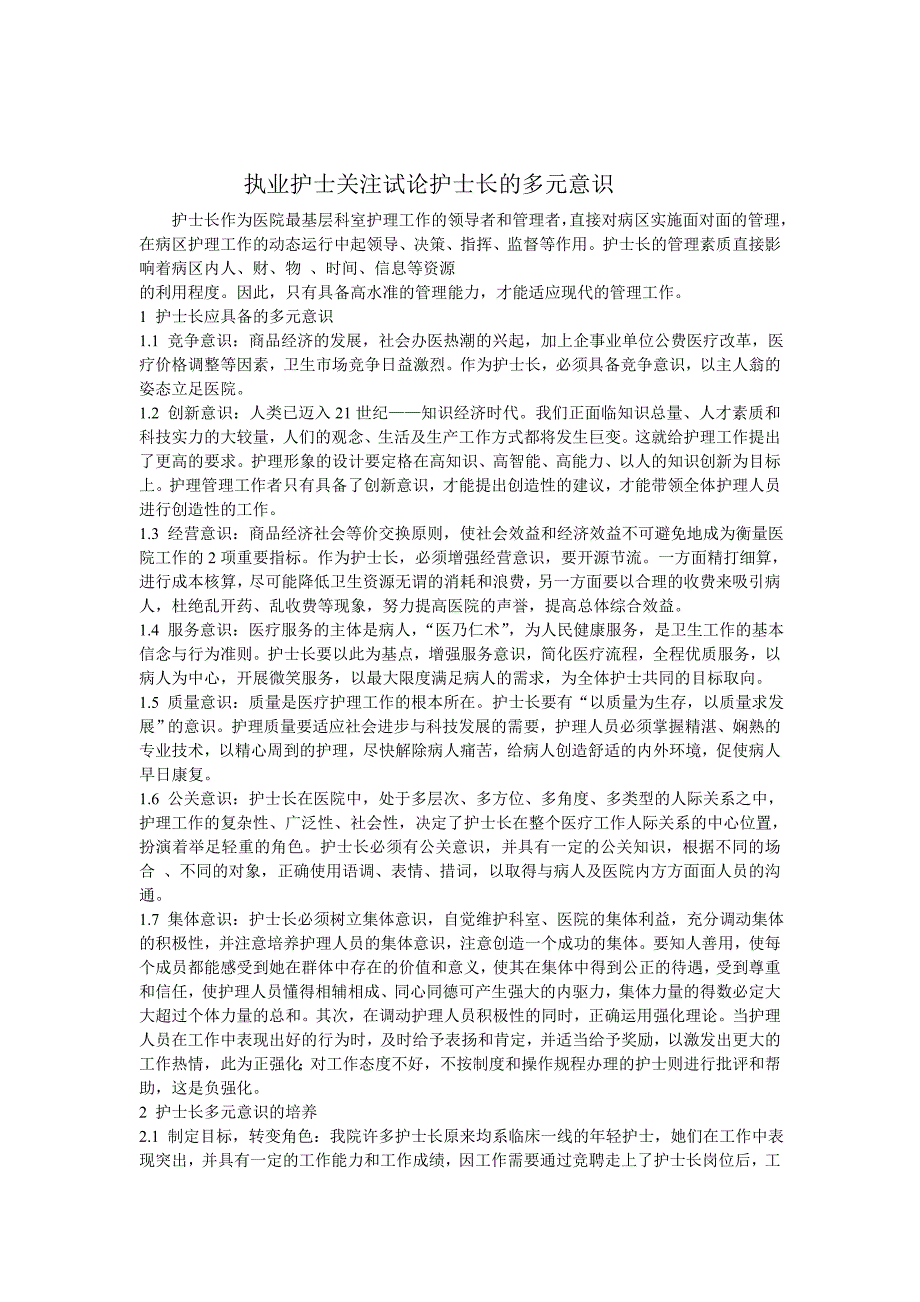 执业护士关注试论护士长的多元意识

护士长作为医院最基层科室护理工作的领导者和管理者，直接对病区实施面对面的管理，在病区护理工作的动态运行中起领导、决策、指挥、监督等作用。护士长的管理素质直接影响着病区内人、财、物 、时间、信息等资源
的利用程度。因此，只有具备高水准的管理能力，才能适应现代的管理工作。

1 护士长应具备的多元意识

1.1 竞争意识：商品经济的发展，社会办医热潮的兴起，加上企事业单位公费医疗改革，医疗价格调整等因素，卫生市场竞争日益激烈。作为护士长，必须具备竞争意识，以主人翁的姿态立足医院。

1.2 创新意识：人类已迈入 21 世纪——知识经济时代。我们正面临知识总量、人才素质和科技实力的大较量，人们的观念、生活及生产工作方式都将发生巨变。这就给护理工作提出了更高的要求。护理形象的设计要定格在高知识、高智能、高能力、以人的知识创新为目标上。护理管理工作者只有具备了创新意识，才能提出创造性的建议，才能带领全体护理人员进行创造性的工作。

1.3 经营意识：商品经济社会等价交换原则，使社会效益和经济效益不可避免地成为衡量医院工作的 2 项重要指标。作为护士长，必须增强经营意识，要开源节流。一方面精打细算，进行成本核算，尽可能降低卫生资源无谓的消耗和浪费，另一方面要以合理的收费来吸引病人，杜绝乱开药、乱收费等现象，努力提高医院的声誉，提高总体综合效益。

1.4 服务意识：医疗服务的主体是病人，“医乃仁术”，为人民健康服务，是卫生工作的基本信念与行为准则。护士长要以此为基点，增强服务意识，简化医疗流程，全程优质服务，以病人为中心，开展微笑服务，以最大限度满足病人的需求，为全体护士共同的目标取向。

1.5 质量意识：质量是医疗护理工作的根本所在。护士长要有“以质量为生存，以质量求发展”的意识。护理质量要适应社会进步与科技发展的需要，护理人员必须掌握精湛、娴熟的专业技术，以精心周到的护理，尽快解除病人痛苦，给病人创造舒适的内外环境，促使病人早日康复。

1.6 公关意识：护士长在医院中，处于多层次、多方位、多角度、多类型的人际关系之中，护理工作的复杂性、广泛性、社会性，决定了护士长在整个医疗工作人际关系的中心位置，扮演着举足轻重的角色。护士长必须有公关意识，并具有一定的公关知识，根据不同的场合 、不同的对象，正确使用语调、表情、措词，以取得与病人及医院内方方面面人员的沟通。

1.7 集体意识：护士长必须树立集体意识，自觉维护科室、医院的集体利益，充分调动集体的积极性，并注意培养护理人员的集体意识，注意创造一个成功的集体。要知人善用，使每个成员都能感受到她在群体中存在的价值和意义，使其在集体中得到公正的待遇，受到尊重和信任，使护理人员懂得相辅相成、同心同德可产生强大的内驱力，集体力量的得数必定大大超过个体力量的总和。其次，在调动护理人员积极性的同时，正确运用强化理论。当护理人员在工作中表现出好的行为时，及时给予表扬和肯定，并适当给予奖励，以激发出更大的工作热情，此为正强化;对工作态度不好，不按制度和操作规程办理的护士则进行批评和帮助，这是负强化。

2 护士长多元意识的培养

2.1 制定目标，转变角色：我院许多护士长原来均系临床一线的年轻护士，她们在工作中表现突出，并具有一定的工作能力和工作成绩，因工作需要通过竞聘走上了护士长岗位后，工